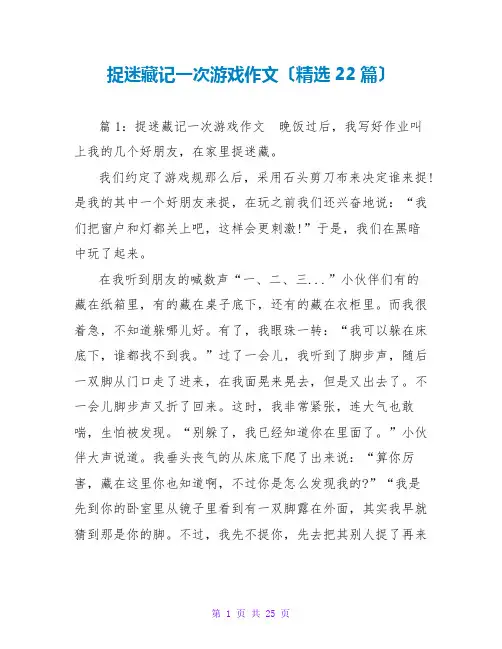 捉迷藏记一次游戏作文〔精选 22 篇〕

篇 1：捉迷藏记一次游戏作文　晚饭过后，我写好作业叫上我的几个好朋友，在家里捉迷藏。

我们约定了游戏规那么后，采用石头剪刀布来决定谁来捉！是我的其中一个好朋友来捉，在玩之前我们还兴奋地说：“我们把窗户和灯都关上吧，这样会更刺激！”于是，我们在黑暗中玩了起来。

在我听到朋友的喊数声“一、二、三...”小伙伴们有的藏在纸箱里，有的藏在桌子底下，还有的藏在衣柜里。而我很着急，不知道躲哪儿好。有了，我眼珠一转：“我可以躲在床底下，谁都找不到我。”过了一会儿，我听到了脚步声，随后一双脚从门口走了进来，在我面晃来晃去，但是又出去了。不一会儿脚步声又折了回来。这时，我非常紧张，连大气也敢喘，生怕被发现。“别躲了，我已经知道你在里面了。”小伙伴大声说道。我垂头丧气的从床底下爬了出来说：“算你厉害，藏在这里你也知道啊，不过你是怎么发现我的?”“我是先到你的卧室里从镜子里看到有一双脚露在外面，其实我早就猜到那是你的脚。不过，我先不捉你，先去把其别人捉了再来

第 1 页 共 25 页